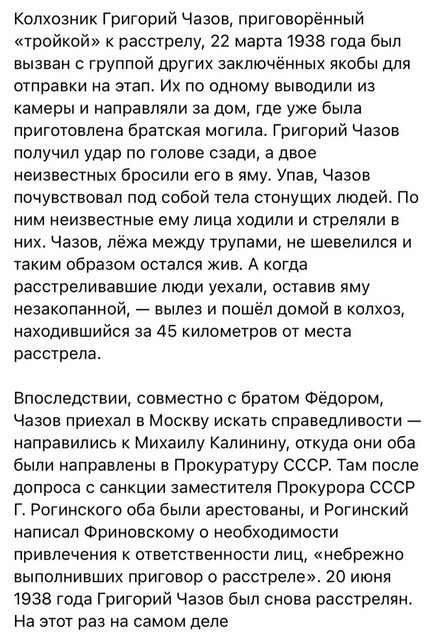 Колхозник Григорий Чазов, приговорённый «тройкой» к расстрелу, 22 марта 1938 года был вызван с группой других заключённых якобы для отправки на этап. Их по одному выводили из камеры и направляли за дом, где уже была приготовлена братская могила. Григорий Чазов получил удар по голове сзади, а двое неизвестных бросили его в яму. Упав, Чазов почувствовал под собой тела стонущих людей. По ним неизвестные ему лица ходили и стреляли в них. Чазов, лёжа между трупами, не шевелился и таким образом остался жив. А когда расстреливавшие люди уехали, оставив яму незакопанной, — вылез и пошёл домой в колхоз, находившийся за 45 километров от места расстрела.

Впоследствии, совместно с братом Фёдором, Чазов приехал в Москву искать справедливости — направились к Михаилу Калинину, откуда они оба были направлены в Прокуратуру СССР. Там после допроса с санкции заместителя Прокурора СССР Г. Рогинского оба были арестованы, и Рогинский написал Фриновскому о необходимости привлечения к ответственности лиц, «небрежно выполнивших приговор о расстреле». 20 июня 1938 года Григорий Чазов был снова расстрелян. На этот раз на самом деле